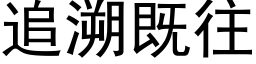 追溯既往